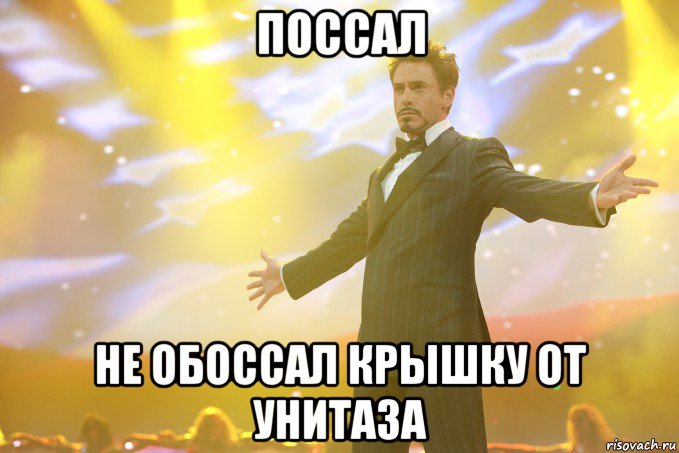 ПОССАЛ

НЕ ОБОССАЛ КРЫШКУ ОТ УНИТАЗА

risovach.ru